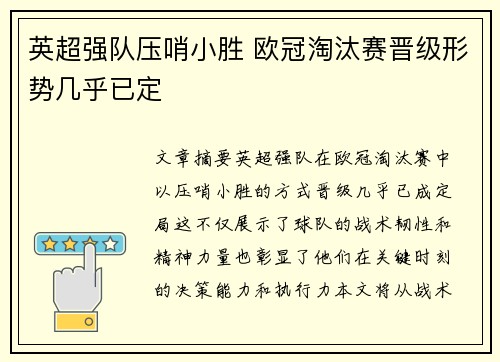 英超强队压哨小胜 欧冠淘汰赛晋级形势几乎已定

文章摘要英超强队在欧冠淘汰赛中以压哨小胜的方式晋级几乎已成定局这不仅展示了球队的战术韧性和精神力量也彰显了他们在关键时刻的决策能力和执行力本文将从战术